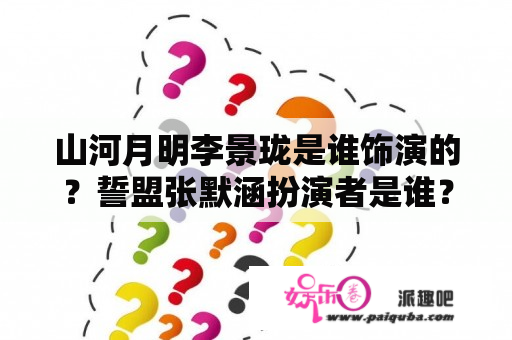 山河月明李景珑是谁饰演的？誓盟张默涵扮演者是谁？

娱乐圈

派趣吧

www.paiquba.com